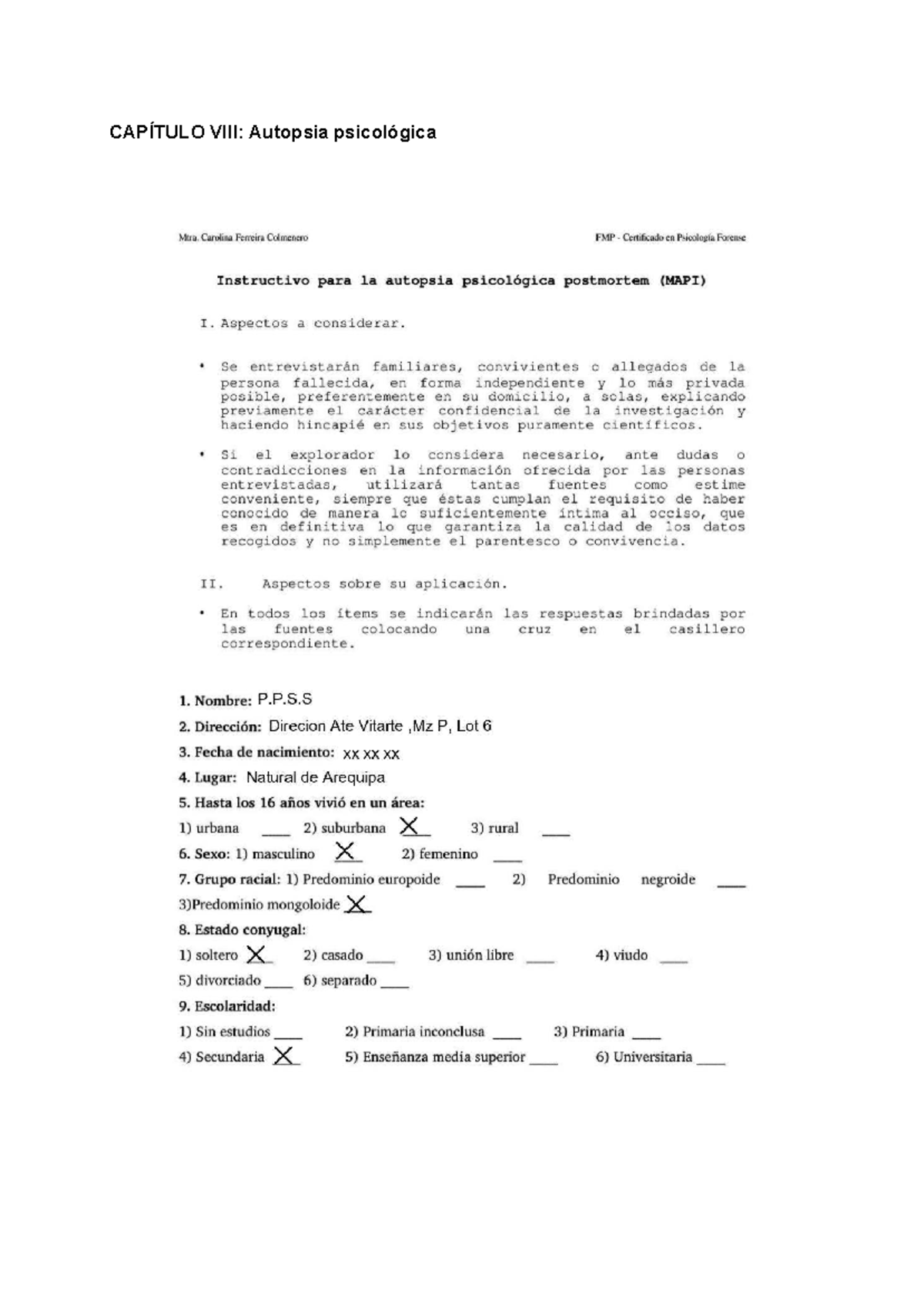 CAPÍTULO VIII: Autopsia psicológica

Mtra. Carolina Ferreira Colmenero

FMP - Certificado en Psicología Forense

Instructivo para la autopsia psicológica postmortem (MAPI)

I. Aspectos a considerar.

• Se entrevistarán familiares, convivientes o allegados de la persona fallecida, en forma independiente y lo más privada posible, preferentemente en su domicilio, a solas, explicando previamente el carácter confidencial de la investigación y haciendo hincapié en sus objetivos puramente científicos.

• Si el explorador lo considera necesario, ante dudas o contradicciones en la información ofrecida por las personas entrevistadas, utilizará tantas fuentes como estime conveniente, siempre que éstas cumplan el requisito de haber conocido de manera lo suficientemente íntima al occiso, que es en definitiva lo que garantiza la calidad de los datos recogidos y no simplemente el parentesco o convivencia.

II. Aspectos sobre su aplicación.

• En todos los ítems se indicarán las respuestas brindadas por las fuentes colocando una cruz en el casillero correspondiente.

1. Nombre: P.P.S.S
2. Dirección: Direcion Ate Vitarte ,Mz P, Lot 6
3. Fecha de nacimiento: xx xx xx
4. Lugar: Natural de Arequipa
5. Hasta los 16 años vivió en un área:
1) urbana ____ 2) suburbana X 3) rural ____
6. Sexo: 1) masculino X 2) femenino ____
7. Grupo racial: 1) Predominio europoide ____ 2) Predominio negroide ____
3)Predominio mongoloide X
8. Estado conyugal:
1) soltero X 2) casado ____ 3) unión libre ____ 4) viudo ____
5) divorciado ____ 6) separado ____
9. Escolaridad:
1) Sin estudios ____ 2) Primaria inconclusa ____ 3) Primaria ____
4) Secundaria X 5) Enseñanza media superior ____ 6) Universitaria ____